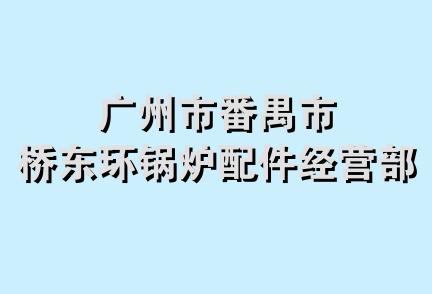 广州市番禺市
桥东环锅炉配件经营部